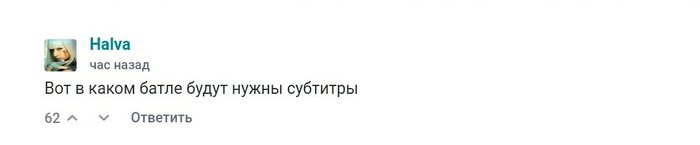 Halva
час назад
Вот в каком батле будут нужны субтитры
62 Ответить